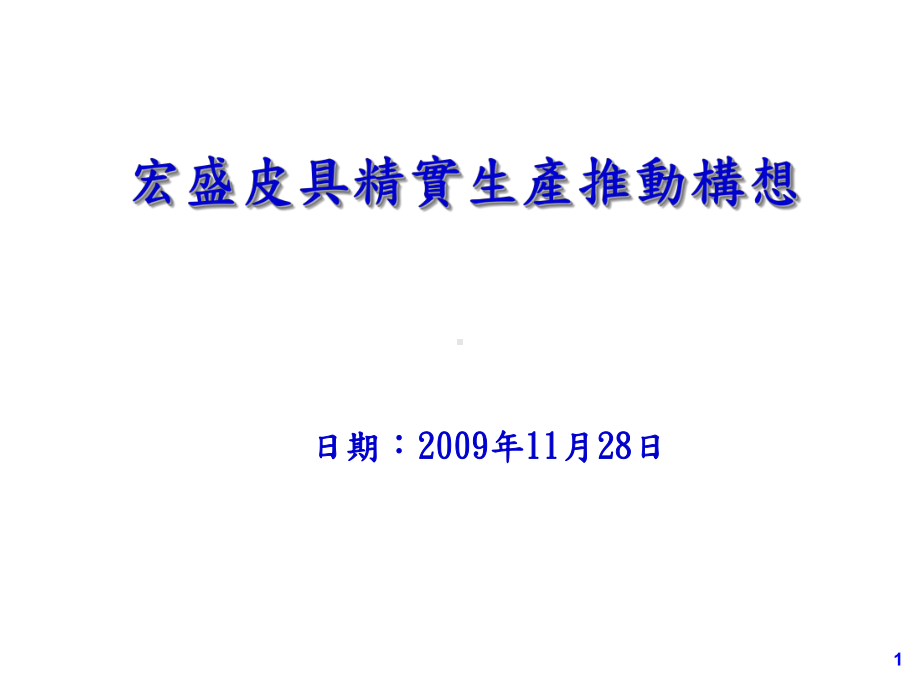 宏盛皮具精實生產推動構想

日期：2009年11月28日

1